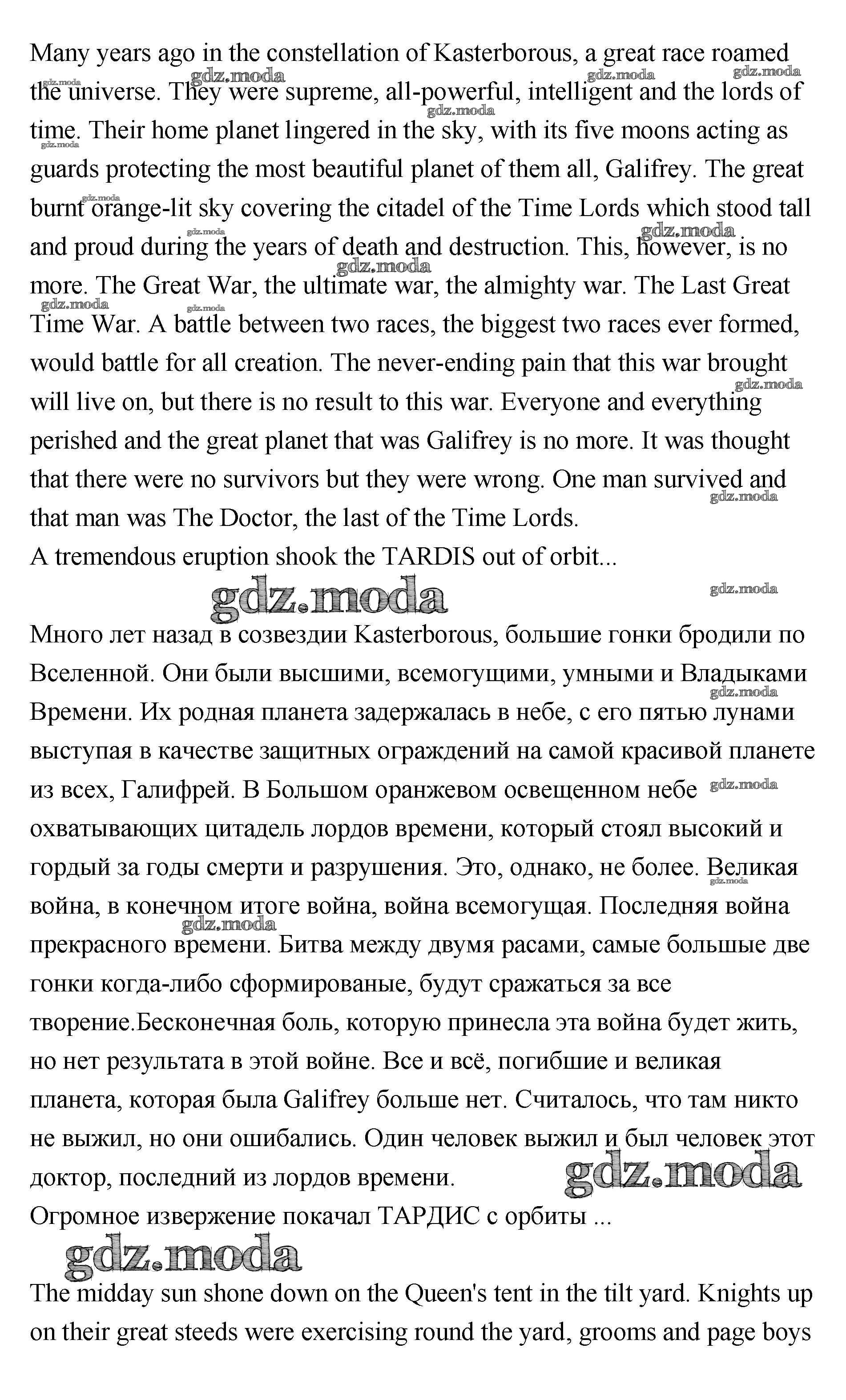 Many years ago in the constellation of Kasterborous, a great race roamed the universe. They were supreme, all-powerful, intelligent and the lords of time. Their home planet lingered in the sky, with its five moons acting as guards protecting the most beautiful planet of them all, Galifrey. The great burnt orange-lit sky covering the citadel of the Time Lords which stood tall and proud during the years of death and destruction. This, however, is no more. The Great War, the ultimate war, the almighty war. The Last Great Time War. A battle between two races, the biggest two races ever formed, would battle for all creation. The never-ending pain that this war brought will live on, but there is no result to this war. Everyone and everything perished and the great planet that was Galifrey is no more. It was thought that there were no survivors but they were wrong. One man survived and that man was The Doctor, the last of the Time Lords.
A tremendous eruption shook the TARDIS out of orbit...

gdz.moda

Много лет назад в созвездии Kasterborous, большие гонки бродили по Вселенной. Они были высшими, всемогущими, умными и Владыками Времени. Их родная планета задержалась в небе, с его пятью лунами выступая в качестве защитных ограждений на самой красивой планете из всех, Галифрей. В Большом оранжевом освещенном небе охватывающих цитадель лордов времени, который стоял высокий и гордый за годы смерти и разрушения. Это, однако, не более. Великая война, в конечном итоге война, война всемогущая. Последняя война прекрасного времени. Битва между двумя расами, самые большые две гонки когда-либо сформированые, будут сражаться за все творение.Бесконечная боль, которую принесла эта война будет жить, но нет результата в этой войне. Все и всё, погибшие и великая планета, которая была Galifrey больше нет. Считалось, что там никто не выжил, но они ошибались. Один человек выжил и был человек этот доктор, последний из лордов времени.
Огромное извержение покачал ТАРДИС с орбиты ...

gdz.moda

The midday sun shone down on the Queen's tent in the tilt yard. Knights up on their great steeds were exercising round the yard, grooms and page boys